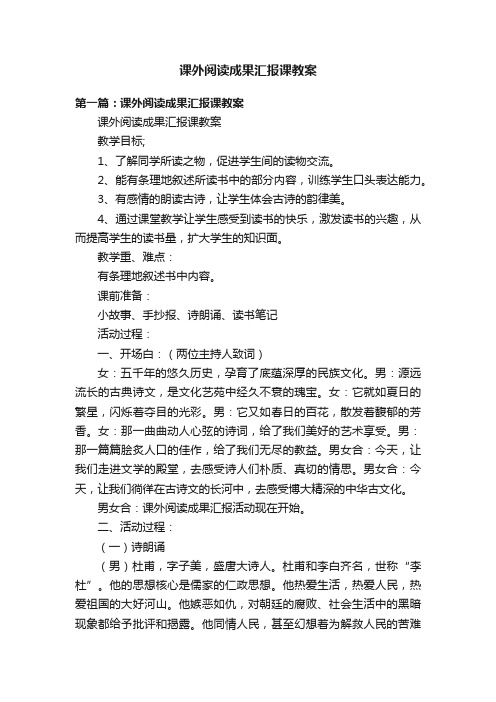 课外阅读成果汇报课教案

第一篇：课外阅读成果汇报课教案

课外阅读成果汇报课教案

教学目标;

1、了解同学所读之物，促进学生间的读物交流。

2、能有条理地叙述所读书中的部分内容，训练学生口头表达能力。

3、有感情的朗读古诗，让学生体会古诗的韵律美。

4、通过课堂教学让学生感受到读书的快乐，激发读书的兴趣，从而提高学生的读书量，扩大学生的知识面。

教学重、难点：

有条理地叙述书中内容。

课前准备：

小故事、手抄报、诗朗诵、读书笔记

活动过程：

一、开场白：（两位主持人致词）

女：五千年的悠久历史，孕育了底蕴深厚的民族文化。男：源远流长的古典诗文，是文化艺苑中经久不衰的瑰宝。女：它就如夏日的繁星，闪烁着夺目的光彩。男：它又如春日的百花，散发着馥郁的芳香。女：那一曲曲动人心弦的诗词，给了我们美好的艺术享受。男：那一篇篇脍炙人口的佳作，给了我们无尽的教益。男女合：今天，让我们走进文学的殿堂，去感受诗人们朴质、真切的情思。男女合：今天，让我们徜徉在古诗文的长河中，去感受博大精深的中华古文化。

男女合：课外阅读成果汇报活动现在开始。

二、活动过程：

（一）诗朗诵

（男）杜甫，字子美，盛唐大诗人。杜甫和李白齐名，世称“李杜”。他的思想核心是儒家的仁政思想。他热爱生活，热爱人民，热爱祖国的大好河山。他嫉恶如仇，对朝廷的腐败、社会生活中的黑暗现象都给予批评和揭露。他同情人民，甚至幻想着为解救人民的苦难